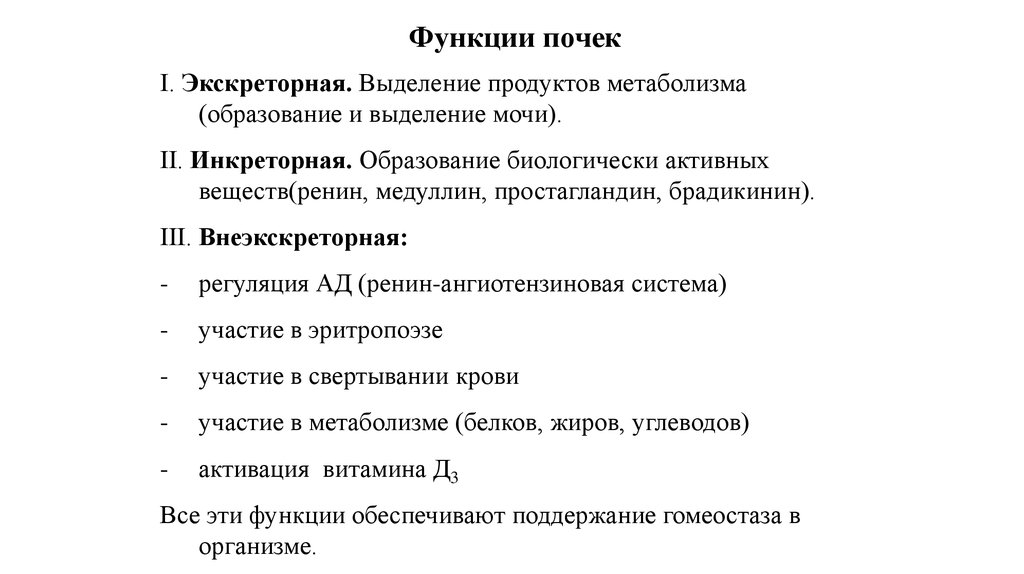 Функции почек

I. Экскреторная. Выделение продуктов метаболизма (образование и выделение мочи).

II. Инкреторная. Образование биологически активных веществ(ренин, медуллин, простагландин, брадикинин).

III. Внеэкскреторная:

- регуляция АД (ренин-ангиотензиновая система)

- участие в эритропоэзе

- участие в свертывании крови

- участие в метаболизме (белков, жиров, углеводов)

- активация витамина $Д_3$

Все эти функции обеспечивают поддержание гомеостаза в организме.